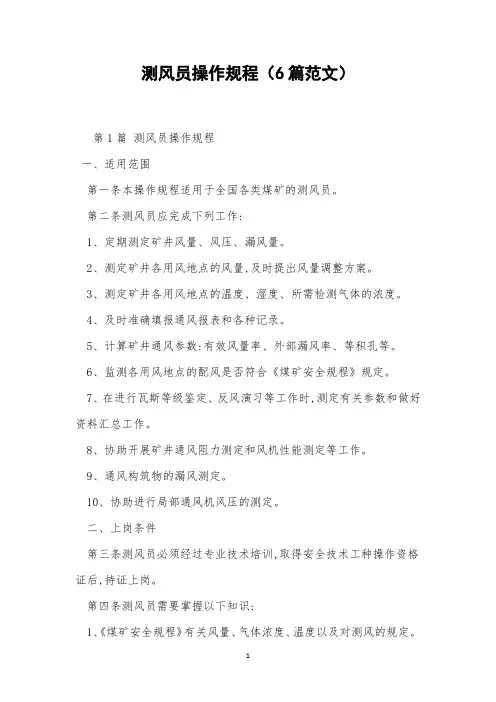 测风员操作规程（6篇范文）

第1篇 测风员操作规程

一、适用范围

第一条本操作规程适用于全国各类煤矿的测风员。

第二条测风员应完成下列工作：

1、定期测定矿井风量、风压、漏风量。

2、测定矿井各用风地点的风量，及时提出风量调整方案。

3、测定矿井各用风地点的温度、湿度、所需检测气体的浓度。

4、及时准确填报通风报表和各种记录。

5、计算矿井通风参数：有效风量率、外部漏风率、等积孔等。

6、监测各用风地点的配风是否符合《煤矿安全规程》规定。

7、在进行瓦斯等级鉴定、反风演习等工作时，测定有关参数和做好资料汇总工作。

8、协助开展矿井通风阻力测定和风机性能测定等工作。

9、通风构筑物的漏风测定。

10、协助进行局部通风机风压的测定。

二、上岗条件

第三条测风员必须经过专业技术培训，取得安全技术工种操作资格证后，持证上岗。

第四条测风员需要掌握以下知识：

1、《煤矿安全规程》有关风量、气体浓度、温度以及对测风的规定。

1